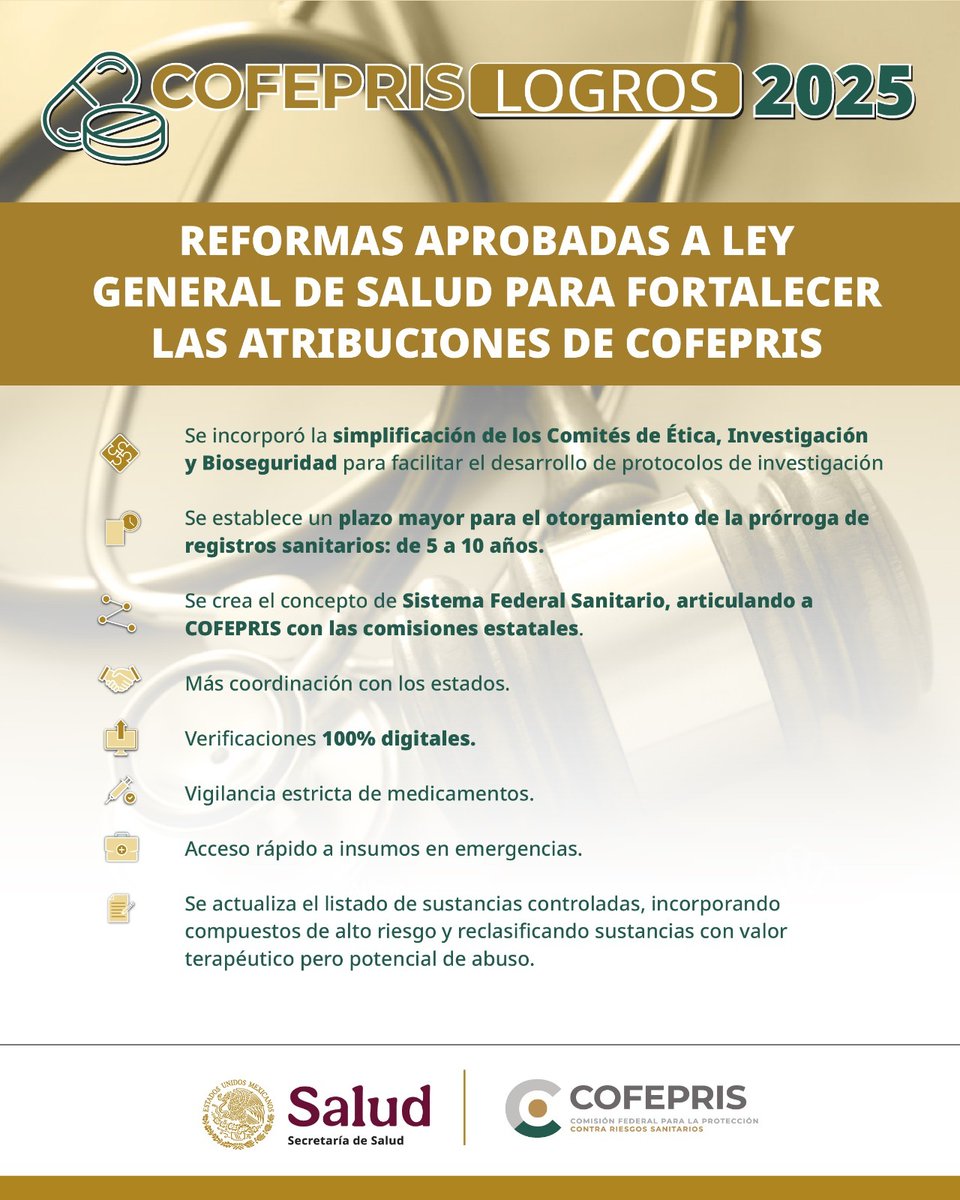 COFEPRIS LOGROS 2025

REFORMAS APROBADAS A LEY GENERAL DE SALUD PARA FORTALECER LAS ATRIBUCIONES DE COFEPRIS

Se incorporó la simplificación de los Comités de Ética, Investigación y Bioseguridad para facilitar el desarrollo de protocolos de investigación

Se establece un plazo mayor para el otorgamiento de la prórroga de registros sanitarios: de 5 a 10 años.

Se crea el concepto de Sistema Federal Sanitario, articulando a COFEPRIS con las comisiones estatales.

Más coordinación con los estados.

Verificaciones 100% digitales.

Vigilancia estricta de medicamentos.

Acceso rápido a insumos en emergencias.

Se actualiza el listado de sustancias controladas, incorporando compuestos de alto riesgo y reclasificando sustancias con valor terapéutico pero potencial de abuso.

ESTADOS UNIDOS MEXICANOS

Salud
Secretaría de Salud

COFEPRIS
COMISIÓN FEDERAL PARA LA PROTECCIÓN CONTRA RIESGOS SANITARIOS